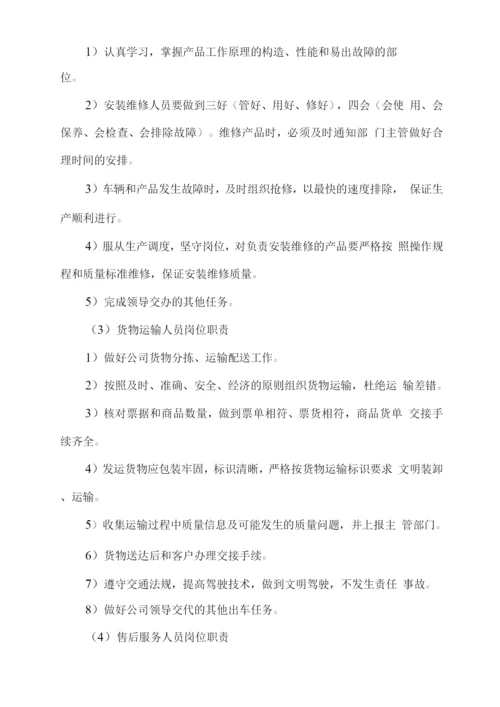 1）认真学习，掌握产品工作原理的构造、性能和易出故障的部位。

2）安装维修人员要做到三好（管好、用好、修好），四会（会使 用、会保养、会检查、会排除故障）。维修产品时，必须及时通知部 门主管做好合理时间的安排。

3）车辆和产品发生故障时，及时组织抢修，以最快的速度排除， 保证生产顺利进行。

4）服从生产调度，坚守岗位，对负责安装维修的产品要严格按 照操作规程和质量标准维修，保证安装维修质量。

5）完成领导交办的其他任务。

（3）货物运输人员岗位职责

1）做好公司货物分拣、运输配送工作。

2）按照及时、准确、安全、经济的原则组织货物运输，杜绝运 输差错。

3）核对票据和商品数量，做到票单相符、票货相符，商品货单 交接手续齐全。

4）发运货物应包装牢固，标识清晰，严格按货物运输标识要求 文明装卸、运输。

5）收集运输过程中质量信息及可能发生的质量问题，并上报主 管部门。

6）货物送达后和客户办理交接手续。

7）遵守交通法规，提高驾驶技术，做到文明驾驶，不发生责任 事故。

8）做好公司领导交代的其他出车任务。

（4）售后服务人员岗位职责